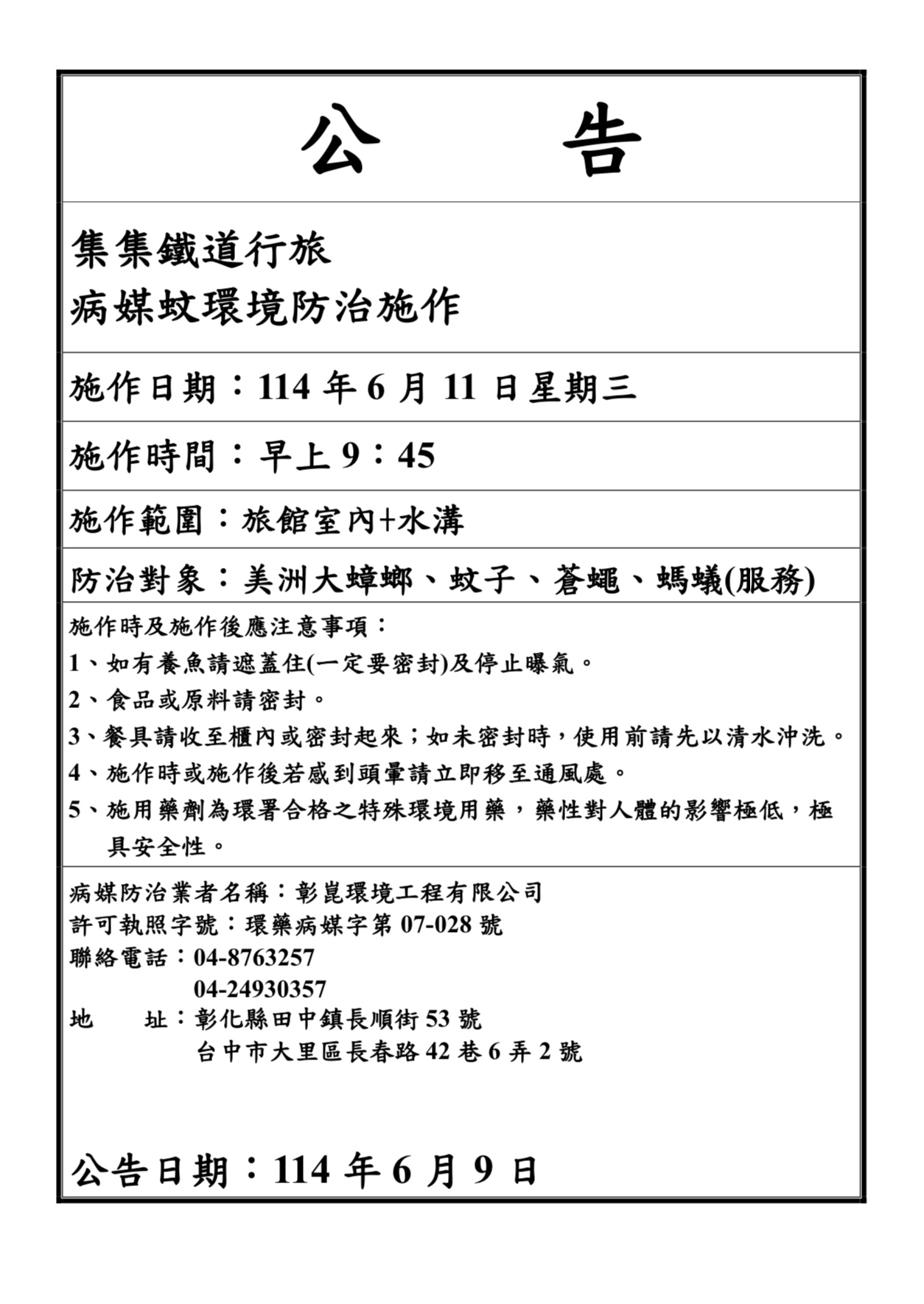 公　　告

集集鐵道行旅
病媒蚊環境防治施作

施作日期：114 年 6 月 11 日星期三

施作時間：早上 9：45

施作範圍：旅館室內+水溝

防治對象：美洲大蟑螂、蚊子、蒼蠅、螞蟻(服務)

施作時及施作後應注意事項：
1、如有養魚請遮蓋住(一定要密封)及停止曝氣。
2、食品或原料請密封。
3、餐具請收至櫃內或密封起來；如未密封時，使用前請先以清水沖洗。
4、施作時或施作後若感到頭暈請立即移至通風處。
5、施用藥劑為環署合格之特殊環境用藥，藥性對人體的影響極低，極具安全性。

病媒防治業者名稱：彰崑環境工程有限公司
許可執照字號：環藥病媒字第 07-028 號
聯絡電話：04-8763257
04-24930357
地　址：彰化縣田中鎮長順街 53 號
台中市大里區長春路 42 巷 6 弄 2 號

公告日期：114 年 6 月 9 日